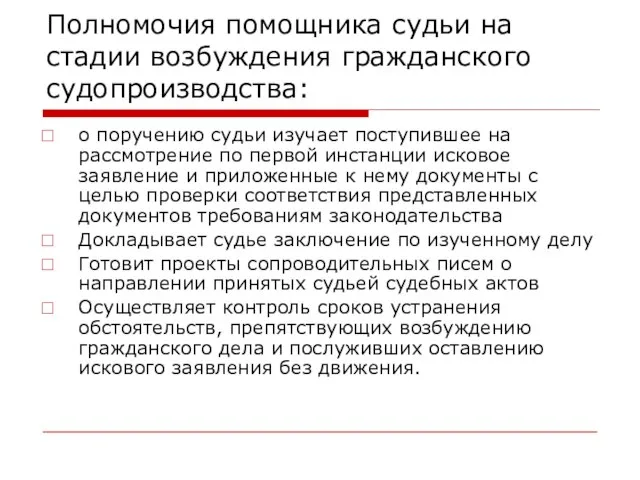 Полномочия помощника судьи на стадии возбуждения гражданского судопроизводства:

□ о поручению судьи изучает поступившее на рассмотрение по первой инстанции исковое заявление и приложенные к нему документы с целью проверки соответствия представленных документов требованиям законодательства

□ Докладывает судье заключение по изученному делу

□ Готовит проекты сопроводительных писем о направлении принятых судьей судебных актов

□ Осуществляет контроль сроков устранения обстоятельств, препятствующих возбуждению гражданского дела и послуживших оставлению искового заявления без движения.